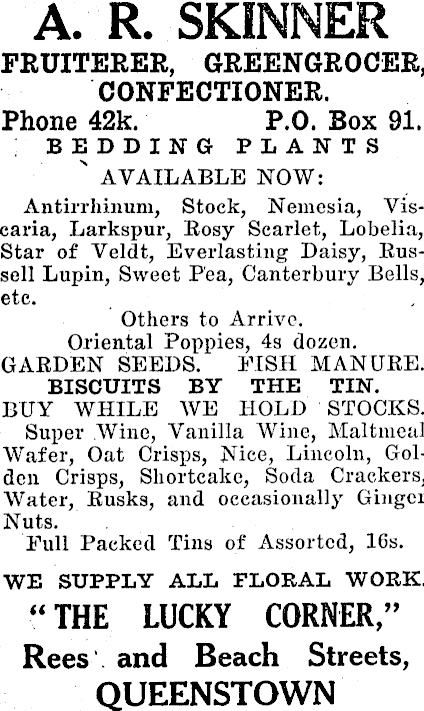 A. R. SKINNER
FRUITERER, GREENGROCER, CONFECTIONER.
Phone 42k. P.O. Box 91.
BEDDING PLANTS
AVAILABLE NOW:
Antirrhinum, Stock, Nemesia, Viscaria, Larkspur, Rosy Scarlet, Lobelia, Star of Veldt, Everlasting Daisy, Russell Lupin, Sweet Pea, Canterbury Bells, etc.
Others to Arrive.
Oriental Poppies, 4s dozen.
GARDEN SEEDS. FISH MANURE.
BISCUITS BY THE TIN.
BUY WHILE WE HOLD STOCKS.
Super Wine, Vanilla Wine, Maltmeal Wafer, Oat Crisps, Nice, Lincoln, Golden Crisps, Shortcake, Soda Crackers, Water, Rusks, and occasionally Ginger Nuts.
Full Packed Tins of Assorted, 16s.
WE SUPPLY ALL FLORAL WORK.
"THE LUCKY CORNER,"
Rees and Beach Streets,
QUEENSTOWN